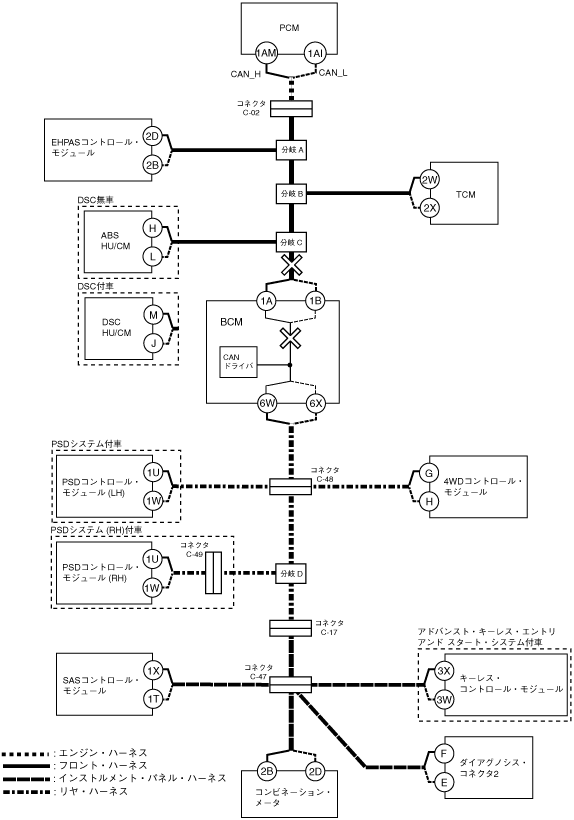 PCM
1AM
1AI
CAN_H
CAN_L

コネクタ
C-02

EHPASコントロール・モジュール
2D
2B

分岐 A

分岐 B

2W
2X
TCM

DSC無車
ABS HU/CM
H
L

分岐 C

DSC付車
DSC HU/CM
M
J

1A
1B
BCM
CAN ドライバ
6W
6X

PSDシステム付車
PSDコントロール・モジュール (LH)
1U
1W

コネクタ
C-48

G
H
4WDコントロール・モジュール

PSDシステム (RH)付車
PSDコントロール・モジュール (RH)
1U
1W
コネクタ
C-49

分岐 D

コネクタ
C-17

アドバンスト・キーレス・エントリ アンド スタート・システム付車

SASコントロール・モジュール
1X
1T

コネクタ
C-47

3X
3W
キーレス・コントロール・モジュール

F
E
ダイアグノシス・コネクタ2

2B
2D
コンビネーション・メータ

: エンジン・ハーネス
: フロント・ハーネス
: インストルメント・パネル・ハーネス
: リヤ・ハーネス